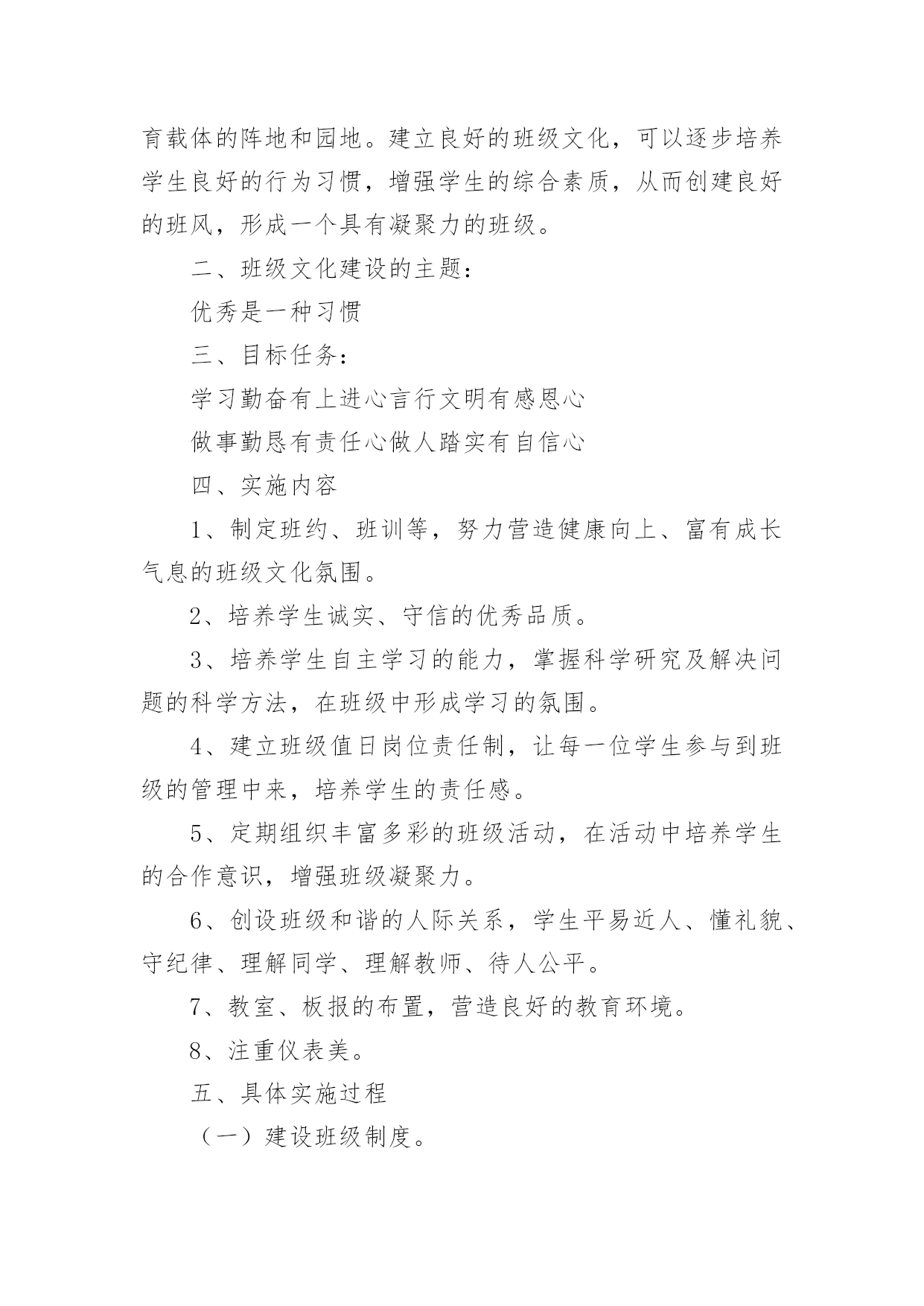 育载体的阵地和园地。建立良好的班级文化，可以逐步培养学生良好的行为习惯，增强学生的综合素质，从而创建良好的班风，形成一个具有凝聚力的班级。

二、班级文化建设的主题：

优秀是一种习惯

三、目标任务：

学习勤奋有上进心言行文明有感恩心

做事勤恳有责任心做人踏实有自信心

四、实施内容

1、制定班约、班训等，努力营造健康向上、富有成长气息的班级文化氛围。

2、培养学生诚实、守信的优秀品质。

3、培养学生自主学习的能力，掌握科学研究及解决问题的科学方法，在班级中形成学习的氛围。

4、建立班级值日岗位责任制，让每一位学生参与到班级的管理中来，培养学生的责任感。

5、定期组织丰富多彩的班级活动，在活动中培养学生的合作意识，增强班级凝聚力。

6、创设班级和谐的人际关系，学生平易近人、懂礼貌、守纪律、理解同学、理解教师、待人公平。

7、教室、板报的布置，营造良好的教育环境。

8、注重仪表美。

五、具体实施过程

（一）建设班级制度。